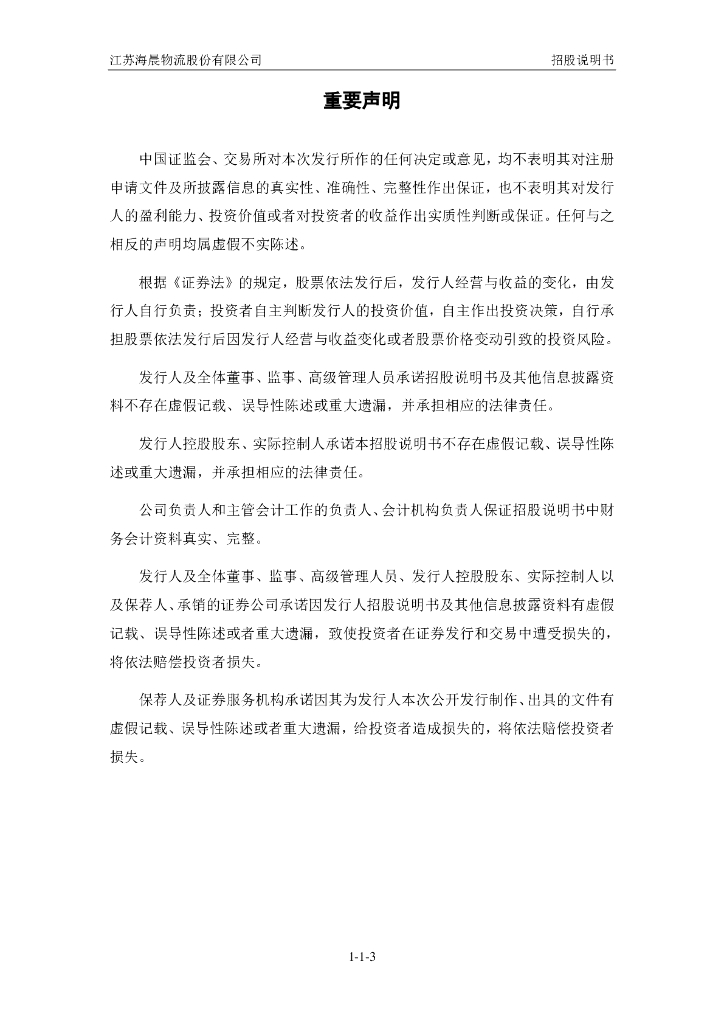 江苏海晨物流股份有限公司

招股说明书

重要声明

中国证监会、交易所对本次发行所作的任何决定或意见，均不表明其对注册申请文件及所披露信息的真实性、准确性、完整性作出保证，也不表明其对发行人的盈利能力、投资价值或者对投资者的收益作出实质性判断或保证。任何与之相反的声明均属虚假不实陈述。

根据《证券法》的规定，股票依法发行后，发行人经营与收益的变化，由发行人自行负责；投资者自主判断发行人的投资价值，自主作出投资决策，自行承担股票依法发行后因发行人经营与收益变化或者股票价格变动引致的投资风险。

发行人及全体董事、监事、高级管理人员承诺招股说明书及其他信息披露资料不存在虚假记载、误导性陈述或重大遗漏，并承担相应的法律责任。

发行人控股股东、实际控制人承诺本招股说明书不存在虚假记载、误导性陈述或重大遗漏，并承担相应的法律责任。

公司负责人和主管会计工作的负责人、会计机构负责人保证招股说明书中财务会计资料真实、完整。

发行人及全体董事、监事、高级管理人员、发行人控股股东、实际控制人以及保荐人、承销的证券公司承诺因发行人招股说明书及其他信息披露资料有虚假记载、误导性陈述或者重大遗漏，致使投资者在证券发行和交易中遭受损失的，将依法赔偿投资者损失。

保荐人及证券服务机构承诺因其为发行人本次公开发行制作、出具的文件有虚假记载、误导性陈述或者重大遗漏，给投资者造成损失的，将依法赔偿投资者损失。

1-1-3